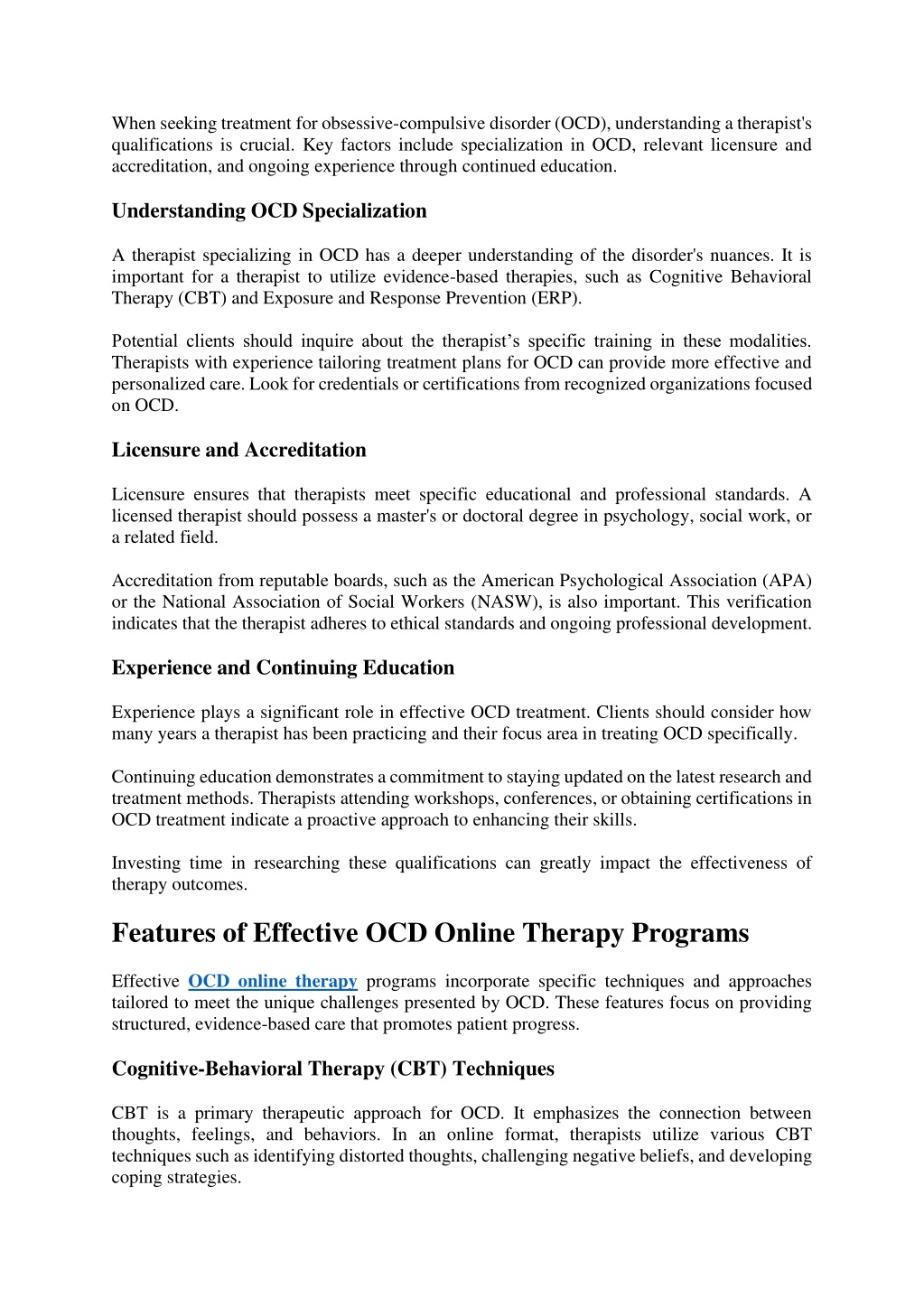 When seeking treatment for obsessive-compulsive disorder (OCD), understanding a therapist's qualifications is crucial. Key factors include specialization in OCD, relevant licensure and accreditation, and ongoing experience through continued education.

Understanding OCD Specialization

A therapist specializing in OCD has a deeper understanding of the disorder's nuances. It is important for a therapist to utilize evidence-based therapies, such as Cognitive Behavioral Therapy (CBT) and Exposure and Response Prevention (ERP).

Potential clients should inquire about the therapist’s specific training in these modalities. Therapists with experience tailoring treatment plans for OCD can provide more effective and personalized care. Look for credentials or certifications from recognized organizations focused on OCD.

Licensure and Accreditation

Licensure ensures that therapists meet specific educational and professional standards. A licensed therapist should possess a master's or doctoral degree in psychology, social work, or a related field.

Accreditation from reputable boards, such as the American Psychological Association (APA) or the National Association of Social Workers (NASW), is also important. This verification indicates that the therapist adheres to ethical standards and ongoing professional development.

Experience and Continuing Education

Experience plays a significant role in effective OCD treatment. Clients should consider how many years a therapist has been practicing and their focus area in treating OCD specifically.

Continuing education demonstrates a commitment to staying updated on the latest research and treatment methods. Therapists attending workshops, conferences, or obtaining certifications in OCD treatment indicate a proactive approach to enhancing their skills.

Investing time in researching these qualifications can greatly impact the effectiveness of therapy outcomes.

Features of Effective OCD Online Therapy Programs

Effective OCD online therapy programs incorporate specific techniques and approaches tailored to meet the unique challenges presented by OCD. These features focus on providing structured, evidence-based care that promotes patient progress.

Cognitive-Behavioral Therapy (CBT) Techniques

CBT is a primary therapeutic approach for OCD. It emphasizes the connection between thoughts, feelings, and behaviors. In an online format, therapists utilize various CBT techniques such as identifying distorted thoughts, challenging negative beliefs, and developing coping strategies.